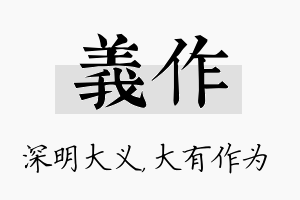 義作

深明大义,大有作为